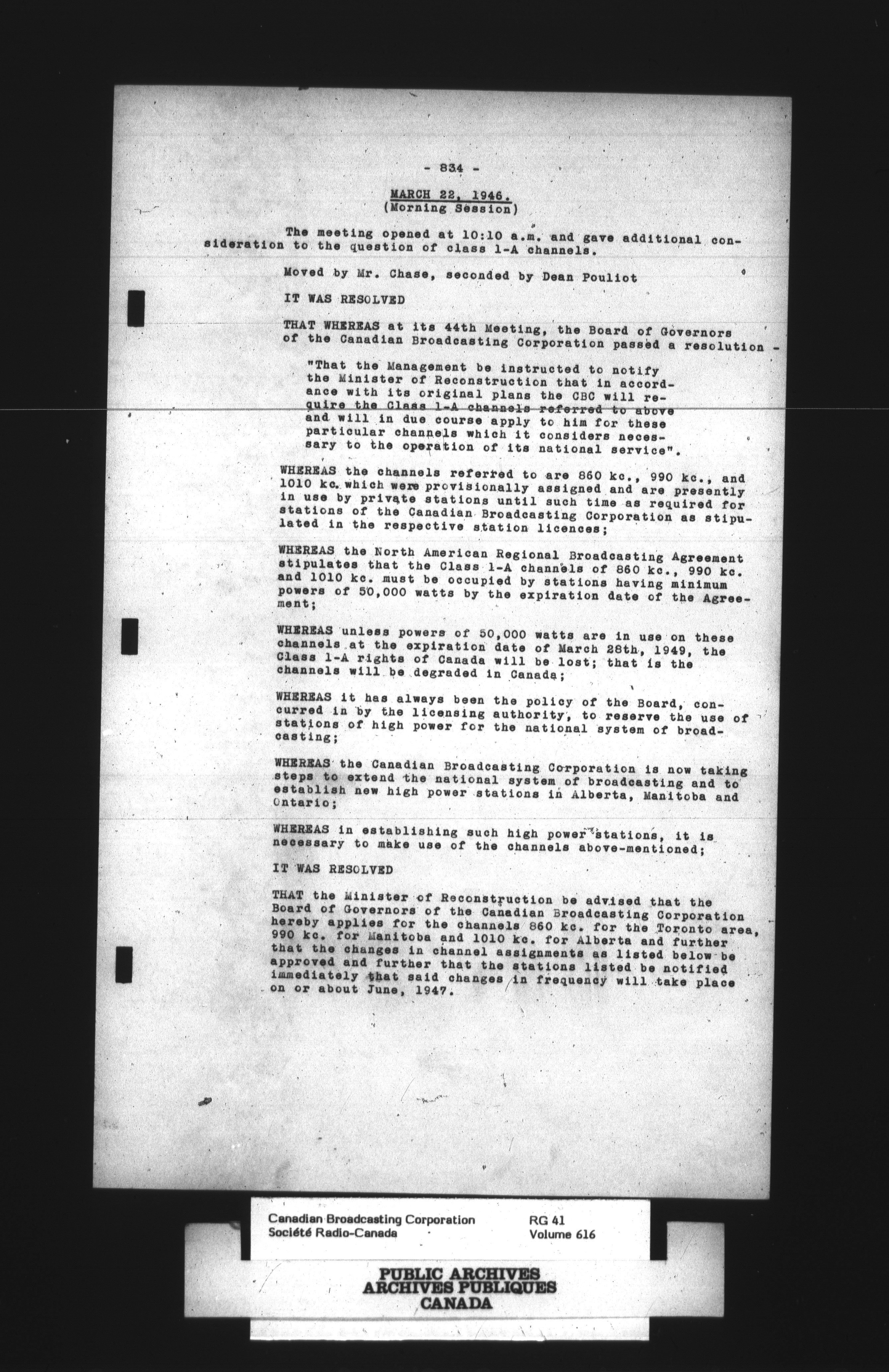 - 834 -

MARCH 22, 1946.
(Morning Session)

The meeting opened at 10:10 a.m. and gave additional consideration to the question of class 1-A channels.

Moved by Mr. Chase, seconded by Dean Pouliot

IT WAS RESOLVED

THAT WHEREAS at its 44th Meeting, the Board of Governors of the Canadian Broadcasting Corporation passed a resolution -

"That the Management be instructed to notify the Minister of Reconstruction that in accordance with its original plans the CBC will require the Class 1-A channels referred to above and will in due course apply to him for these particular channels which it considers necessary to the operation of its national service".

WHEREAS the channels referred to are 860 kc., 990 kc., and 1010 kc. which were provisionally assigned and are presently in use by private stations until such time as required for stations of the Canadian Broadcasting Corporation as stipulated in the respective station licences;

WHEREAS the North American Regional Broadcasting Agreement stipulates that the Class 1-A channels of 860 kc., 990 kc. and 1010 kc. must be occupied by stations having minimum powers of 50,000 watts by the expiration date of the Agreement;

WHEREAS unless powers of 50,000 watts are in use on these channels at the expiration date of March 28th, 1949, the Class 1-A rights of Canada will be lost; that is the channels will be degraded in Canada;

WHEREAS it has always been the policy of the Board, concurred in by the licensing authority, to reserve the use of stations of high power for the national system of broadcasting;

WHEREAS the Canadian Broadcasting Corporation is now taking steps to extend the national system of broadcasting and to establish new high power stations in Alberta, Manitoba and Ontario;

WHEREAS in establishing such high power stations, it is necessary to make use of the channels above-mentioned;

IT WAS RESOLVED

THAT the Minister of Reconstruction be advised that the Board of Governors of the Canadian Broadcasting Corporation hereby applies for the channels 860 kc. for the Toronto area, 990 kc. for Manitoba and 1010 kc. for Alberta and further that the changes in channel assignments as listed below be approved and further that the stations listed be notified immediately that said changes in frequency will take place on or about June, 1947.

Canadian Broadcasting Corporation
Société Radio-Canada
RG 41
Volume 616

PUBLIC ARCHIVES
ARCHIVES PUBLIQUES
CANADA